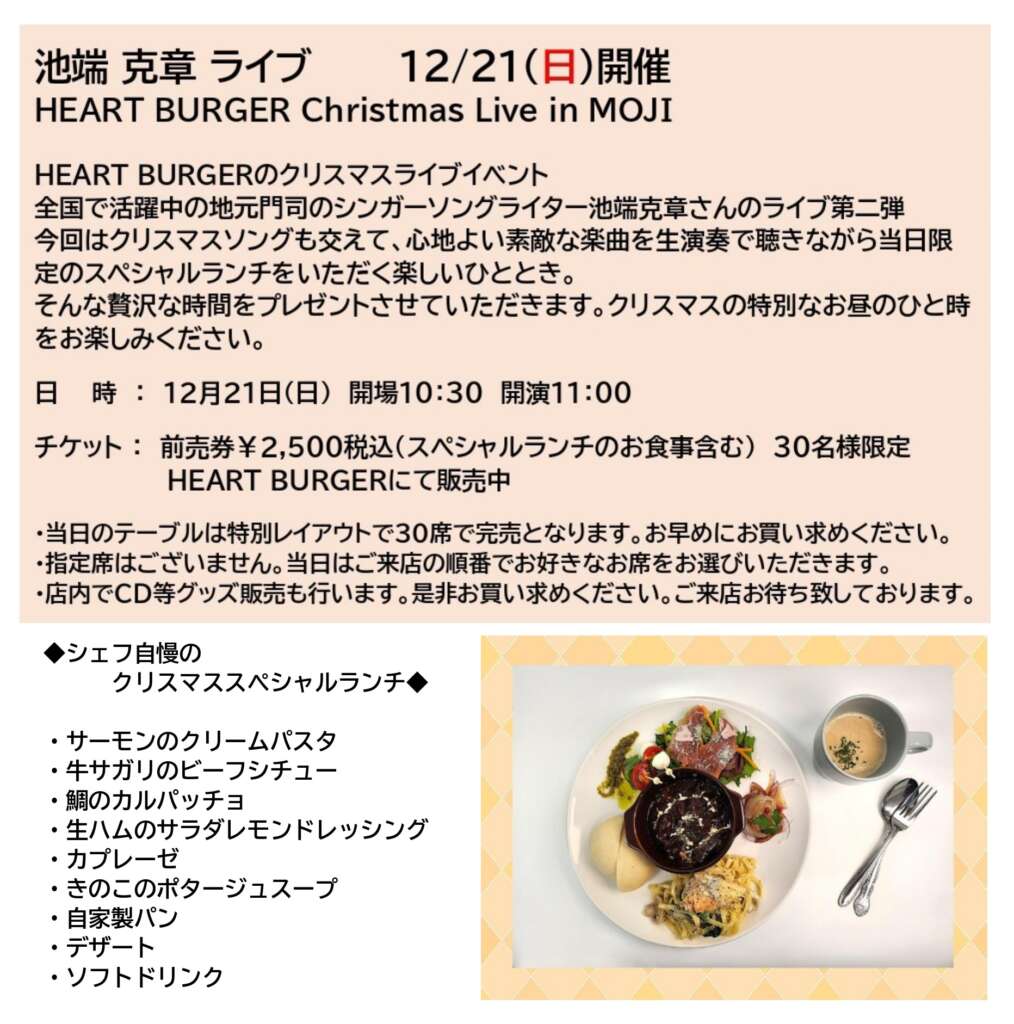 池端 克章 ライブ 12/21(日)開催
HEART BURGER Christmas Live in MOJI

HEART BURGERのクリスマスライブイベント
全国で活躍中の地元門司のシンガーソングライター池端克章さんのライブ第二弾
今回はクリスマスソングも交えて、心地よい素敵な楽曲を生演奏で聴きながら当日限定のスペシャルランチをいただく楽しいひととき。
そんな贅沢な時間をプレゼントさせていただきます。クリスマスの特別なお昼のひと時をお楽しみください。

日 時 ： 12月21日(日) 開場10:30 開演11:00

チケット： 前売券￥2,500税込(スペシャルランチのお食事含む) 30名様限定
HEART BURGERにて販売中

・当日のテーブルは特別レイアウトで30席で完売となります。お早めにお買い求めください。
・指定席はございません。当日はご来店の順番でお好きなお席をお選びいただきます。
・店内でCD等グッズ販売も行います。是非お買い求めください。ご来店お待ち致しております。

◆シェフ自慢の
クリスマススペシャルランチ◆

・サーモンのクリームパスタ
・牛サガリのビーフシチュー
・鯛のカルパッチョ
・生ハムのサラダレモンドレッシング
・カプレーゼ
・きのこのポタージュスープ
・自家製パン
・デザート
・ソフトドリンク